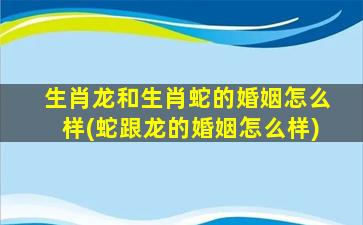 生肖龙和生肖蛇的婚姻怎么样(蛇跟龙的婚姻怎么样)